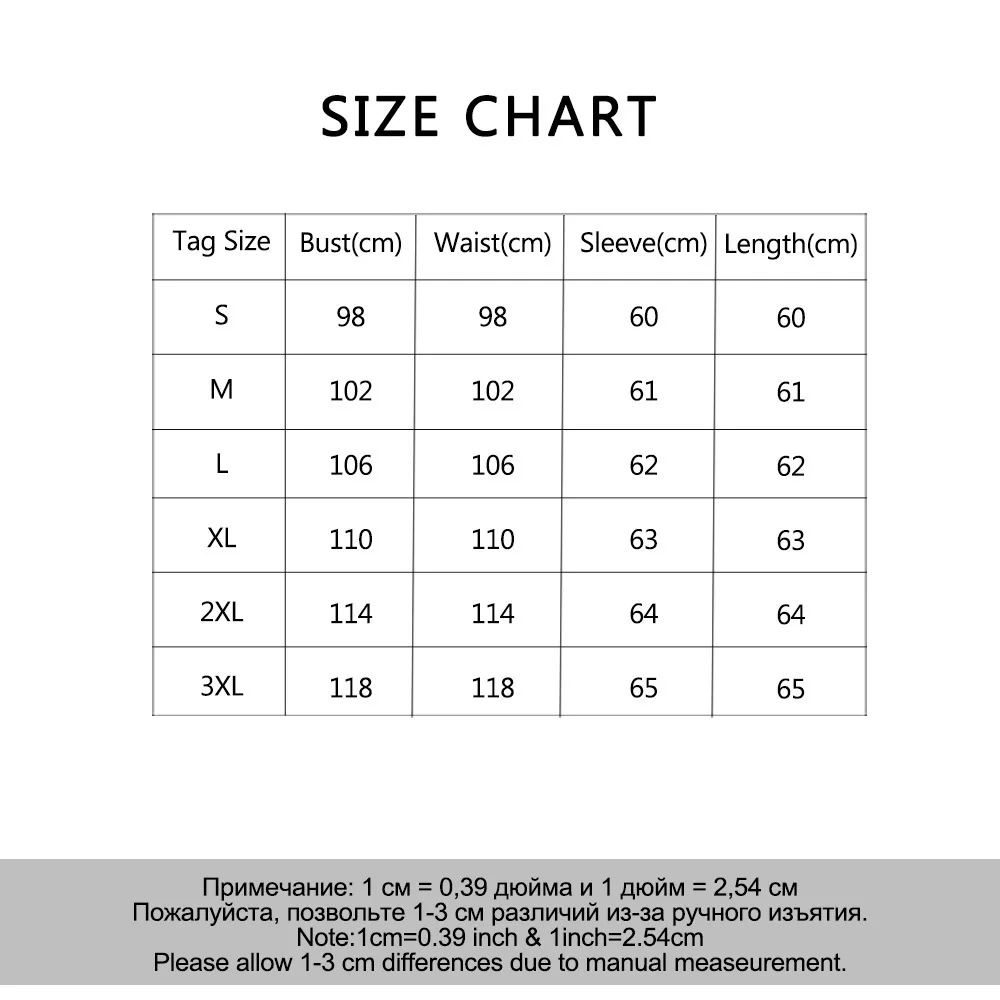 SIZE CHART

| Tag Size | Bust(cm) | Waist(cm) | Sleeve(cm) | Length(cm) |
|---|---|---|---|---|
| S | 98 | 98 | 60 | 60 |
| M | 102 | 102 | 61 | 61 |
| L | 106 | 106 | 62 | 62 |
| XL | 110 | 110 | 63 | 63 |
| 2XL | 114 | 114 | 64 | 64 |
| 3XL | 118 | 118 | 65 | 65 |

Примечание: 1 см = 0,39 дюйма и 1 дюйм = 2,54 см
Пожалуйста, позвольте 1-3 см различий из-за ручного изъятия.
Note:1cm=0.39 inch & 1inch=2.54cm
Please allow 1-3 cm differences due to manual measeurement.